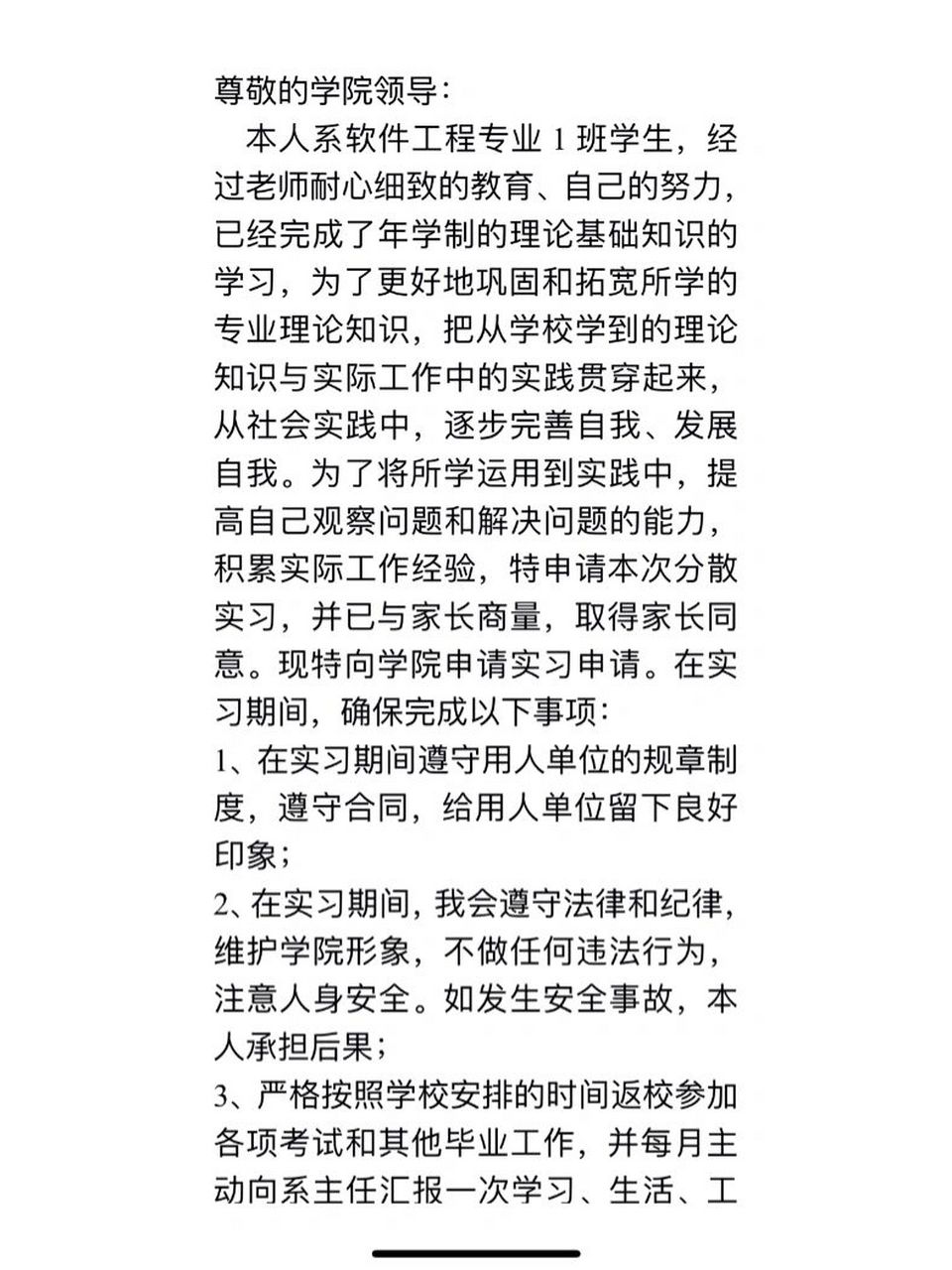 尊敬的学院领导：

本人系软件工程专业 1 班学生，经过老师耐心细致的教育、自己的努力，已经完成了年学制的理论基础知识的学习，为了更好地巩固和拓宽所学的专业理论知识，把从学校学到的理论知识与实际工作中的实践贯穿起来，从社会实践中，逐步完善自我、发展自我。为了将所学运用到实践中，提高自己观察问题和解决问题的能力，积累实际工作经验，特申请本次分散实习，并已与家长商量，取得家长同意。现特向学院申请实习申请。在实习期间，确保完成以下事项：

1、在实习期间遵守用人单位的规章制度，遵守合同，给用人单位留下良好印象；

2、在实习期间，我会遵守法律和纪律，维护学院形象，不做任何违法行为，注意人身安全。如发生安全事故，本人承担后果；

3、严格按照学校安排的时间返校参加各项考试和其他毕业工作，并每月主动向系主任汇报一次学习、生活、工